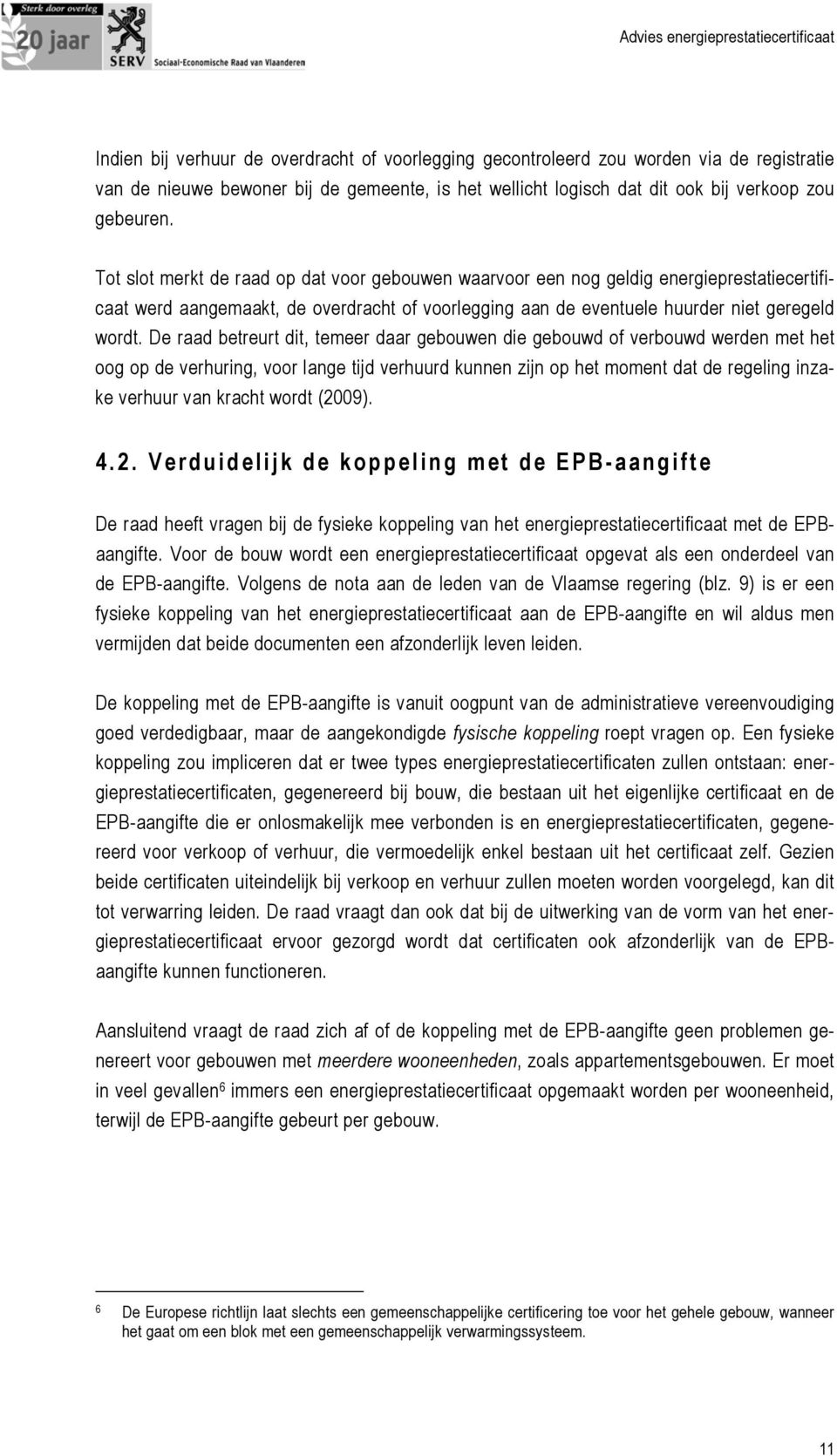 Sterk door overleg
20 jaar
SERV Sociaal-Economische Raad van Vlaanderen

Advies energieprestatiecertificaat

Indien bij verhuur de overdracht of voorlegging gecontroleerd zou worden via de registratie van de nieuwe bewoner bij de gemeente, is het wellicht logisch dat dit ook bij verkoop zou gebeuren.

Tot slot merkt de raad op dat voor gebouwen waarvoor een nog geldig energieprestatiecertificaat werd aangemaakt, de overdracht of voorlegging aan de eventuele huurder niet geregeld wordt. De raad betreurt dit, temeer daar gebouwen die gebouwd of verbouwd werden met het oog op de verhuring, voor lange tijd verhuurd kunnen zijn op het moment dat de regeling inzake verhuur van kracht wordt (2009).

4.2. Verduidelijk de koppeling met de EPB-aangifte

De raad heeft vragen bij de fysieke koppeling van het energieprestatiecertificaat met de EPB-aangifte. Voor de bouw wordt een energieprestatiecertificaat opgevat als een onderdeel van de EPB-aangifte. Volgens de nota aan de leden van de Vlaamse regering (blz. 9) is er een fysieke koppeling van het energieprestatiecertificaat aan de EPB-aangifte en wil aldus men vermijden dat beide documenten een afzonderlijk leven leiden.

De koppeling met de EPB-aangifte is vanuit oogpunt van de administratieve vereenvoudiging goed verdedigbaar, maar de aangekondigde fysische koppeling roept vragen op. Een fysieke koppeling zou impliceren dat er twee types energieprestatiecertificaten zullen ontstaan: energieprestatiecertificaten, gegenereerd bij bouw, die bestaan uit het eigenlijke certificaat en de EPB-aangifte die er onlosmakelijk mee verbonden is en energieprestatiecertificaten, gegenereerd voor verkoop of verhuur, die vermoedelijk enkel bestaan uit het certificaat zelf. Gezien beide certificaten uiteindelijk bij verkoop en verhuur zullen moeten worden voorgelegd, kan dit tot verwarring leiden. De raad vraagt dan ook dat bij de uitwerking van de vorm van het energieprestatiecertificaat ervoor gezorgd wordt dat certificaten ook afzonderlijk van de EPB-aangifte kunnen functioneren.

Aansluitend vraagt de raad zich af of de koppeling met de EPB-aangifte geen problemen genereert voor gebouwen met meerdere wooneenheden, zoals appartementsgebouwen. Er moet in veel gevallen$^6$ immers een energieprestatiecertificaat opgemaakt worden per wooneenheid, terwijl de EPB-aangifte gebeurt per gebouw.

6 De Europese richtlijn laat slechts een gemeenschappelijke certificering toe voor het gehele gebouw, wanneer het gaat om een blok met een gemeenschappelijk verwarmingssysteem.

11